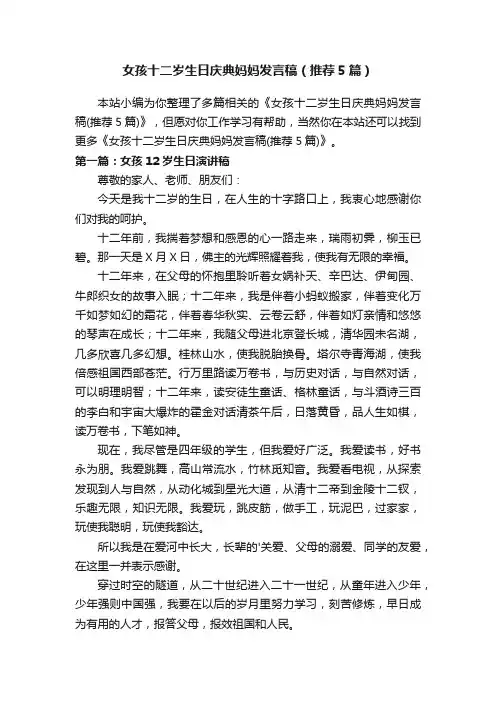 女孩十二岁生日庆典妈妈发言稿（推荐5篇）

本站小编为你整理了多篇相关的《女孩十二岁生日庆典妈妈发言稿(推荐5篇)》，但愿对你工作学习有帮助，当然你在本站还可以找到更多《女孩十二岁生日庆典妈妈发言稿(推荐5篇)》。

第一篇：女孩12岁生日演讲稿

尊敬的家人、老师、朋友们：

今天是我十二岁的生日，在人生的十字路口上，我衷心地感谢你们对我的呵护。

十二年前，我揣着梦想和感恩的心一路走来，瑞雨初霁，柳玉已碧。那一天是X月X日，佛主的光辉照耀着我，使我有无限的幸福。

十二年来，在父母的怀抱里聆听着女娲补天、辛巴达、伊甸园、牛郎织女的故事入眠；十二年来，我是伴着小蚂蚁搬家，伴着变化万千如梦如幻的霜花，伴着春华秋实、云卷云舒，伴着如灯亲情和悠悠的琴声在成长；十二年来，我随父母进北京登长城，清华园未名湖，几多欣喜几多幻想。桂林山水，使我脱胎换骨。塔尔寺青海湖，使我倍感祖国西部苍茫。行万里路读万卷书，与历史对话，与自然对话，可以明理明智；十二年来，读安徒生童话、格林童话，与斗酒诗三百的李白和宇宙大爆炸的霍金对话清茶午后，日落黄昏，品人生如棋，读万卷书，下笔如神。

现在，我尽管是四年级的学生，但我爱好广泛。我爱读书，好书永为朋。我爱跳舞，高山常流水，竹林觅知音。我爱看电视，从探索发现到人与自然，从动化城到星光大道，从清十二帝到金陵十二钗，乐趣无限，知识无限。我爱玩，跳皮筋，做手工，玩泥巴，过家家，玩使我聪明，玩使我豁达。

所以我是在爱河中长大，长辈的'关爱、父母的溺爱、同学的友爱，在这里一并表示感谢。

穿过时空的隧道，从二十世纪进入二十一世纪，从童年进入少年，少年强则中国强，我要在以后的岁月里努力学习，刻苦修炼，早日成为有用的人才，报答父母，报效祖国和人民。